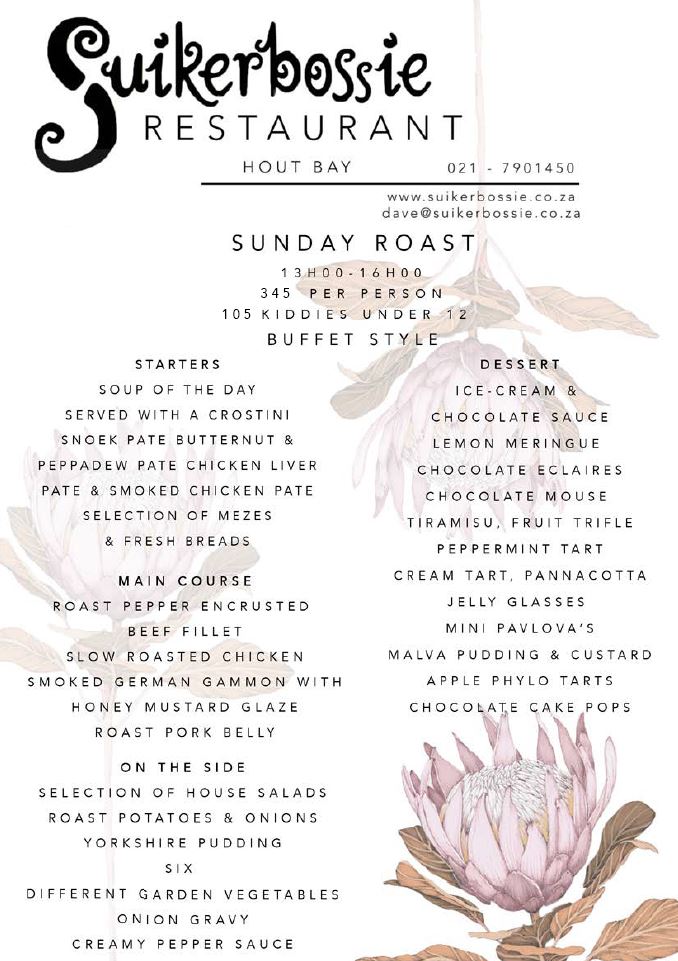 Suikerbossie
RESTAURANT

HOUT BAY 021 - 7901450

www.suikerbossie.co.za
dave@suikerbossie.co.za

SUNDAY ROAST

13H00-16H00
345 PER PERSON
105 KIDDIES UNDER 12
BUFFET STYLE

STARTERS
SOUP OF THE DAY
SERVED WITH A CROSTINI
SNOEK PATE BUTTERNUT &
PEPPADEW PATE CHICKEN LIVER
PATE & SMOKED CHICKEN PATE
SELECTION OF MEZES
& FRESH BREADS

MAIN COURSE
ROAST PEPPER ENCRUSTED
BEEF FILLET
SLOW ROASTED CHICKEN
SMOKED GERMAN GAMMON WITH
HONEY MUSTARD GLAZE
ROAST PORK BELLY

ON THE SIDE
SELECTION OF HOUSE SALADS
ROAST POTATOES & ONIONS
YORKSHIRE PUDDING
SIX
DIFFERENT GARDEN VEGETABLES
ONION GRAVY
CREAMY PEPPER SAUCE

DESSERT
ICE-CREAM &
CHOCOLATE SAUCE
LEMON MERINGUE
CHOCOLATE ECLAIRES
CHOCOLATE MOUSE
TIRAMISU, FRUIT TRIFLE
PEPPERMINT TART
CREAM TART, PANNACOTTA
JELLY GLASSES
MINI PAVLOVA'S
MALVA PUDDING & CUSTARD
APPLE PHYLO TARTS
CHOCOLATE CAKE POPS